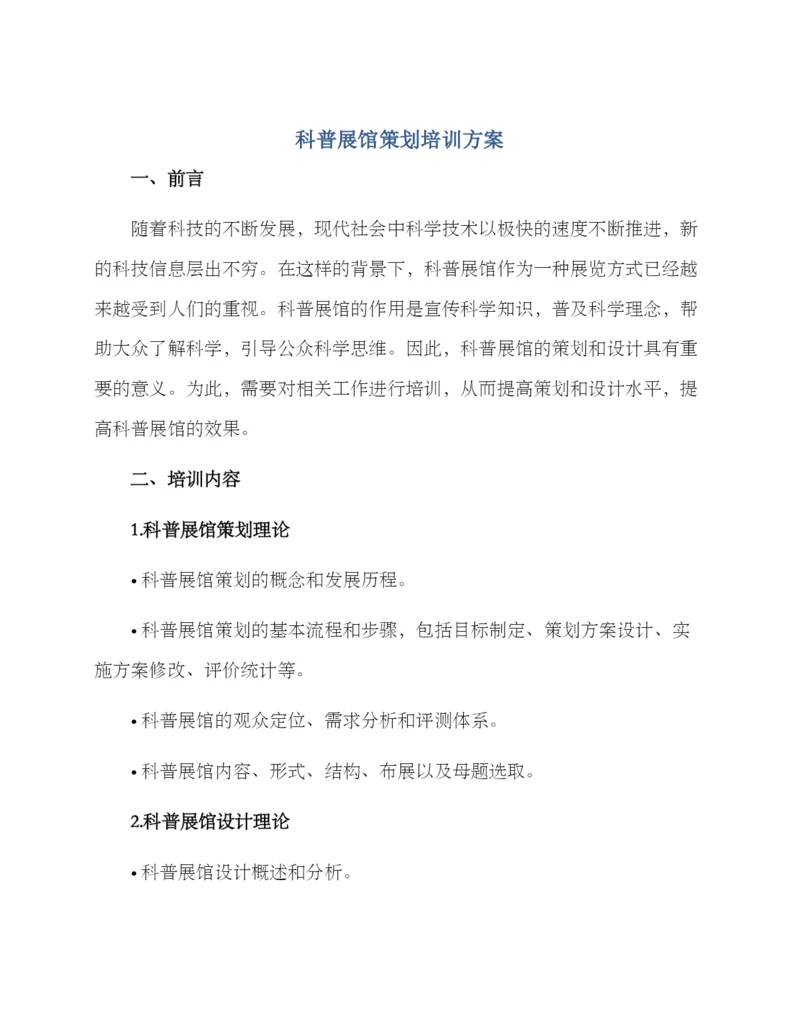 科普展馆策划培训方案

一、前言

随着科技的不断发展，现代社会中科学技术以极快的速度不断推进，新的科技信息层出不穷。在这样的背景下，科普展馆作为一种展览方式已经越来越受到人们的重视。科普展馆的作用是宣传科学知识，普及科学理念，帮助大众了解科学，引导公众科学思维。因此，科普展馆的策划和设计具有重要的意义。为此，需要对相关工作进行培训，从而提高策划和设计水平，提高科普展馆的效果。

二、培训内容

1.科普展馆策划理论

• 科普展馆策划的概念和发展历程。

• 科普展馆策划的基本流程和步骤，包括目标制定、策划方案设计、实施方案修改、评价统计等。

• 科普展馆的观众定位、需求分析和评测体系。

• 科普展馆内容、形式、结构、布展以及母题选取。

2.科普展馆设计理论

• 科普展馆设计概述和分析。